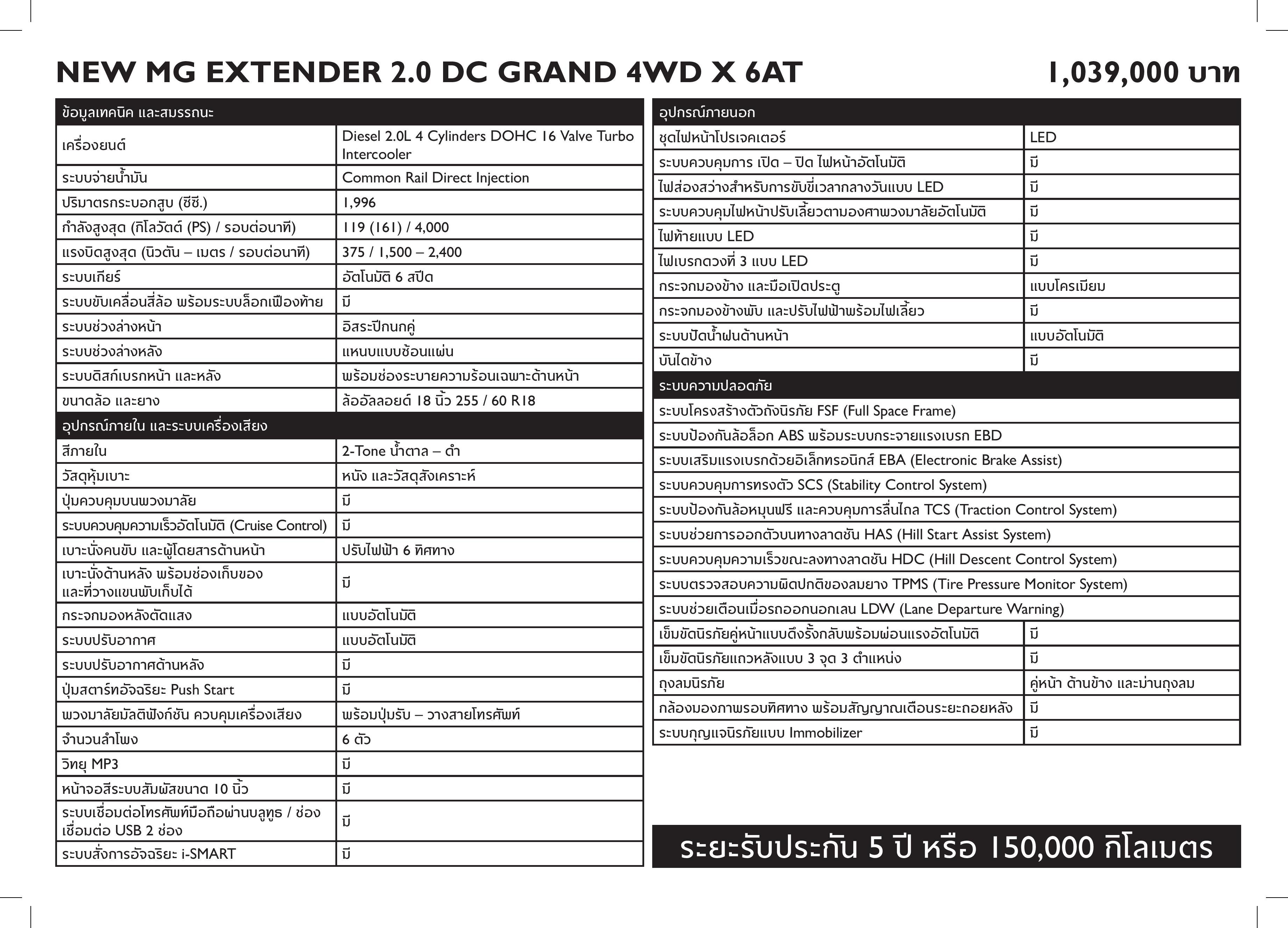 NEW MG EXTENDER 2.0 DC GRAND 4WD X 6AT

1,039,000 บาท

| ข้อมูลเทคนิค และสมรรถนะ | |
|---|---|
| เครื่องยนต์ | Diesel 2.0L 4 Cylinders DOHC 16 Valve Turbo Intercooler |
| ระบบจ่ายน้ำมัน | Common Rail Direct Injection |
| ปริมาตรกระบอกสูบ (ซีซี.) | 1,996 |
| กำลังสูงสุด (กิโลวัตต์ (PS) / รอบต่อนาที) | 119 (161) / 4,000 |
| แรงบิดสูงสุด (นิวตัน – เมตร / รอบต่อนาที) | 375 / 1,500 – 2,400 |
| ระบบเกียร์ | อัตโนมัติ 6 สปีด |
| ระบบขับเคลื่อนสี่ล้อ พร้อมระบบล็อกเฟืองท้าย | มี |
| ระบบช่วงล่างหน้า | อิสระปีกนกคู่ |
| ระบบช่วงล่างหลัง | แหนบแบบซ้อนแผ่น |
| ระบบดิสก์เบรกหน้า และหลัง | พร้อมช่องระบายความร้อนเฉพาะด้านหน้า |
| ขนาดล้อ และยาง | ล้ออัลลอยด์ 18 นิ้ว 255 / 60 R18 |
| อุปกรณ์ภายใน และระบบเครื่องเสียง | |
| สีภายใน | 2-Tone น้ำตาล – ดำ |
| วัสดุหุ้มเบาะ | หนัง และวัสดุสังเคราะห์ |
| ปุ่มควบคุมบนพวงมาลัย | มี |
| ระบบควบคุมความเร็วอัตโนมัติ (Cruise Control) | มี |
| เบาะนั่งคนขับ และผู้โดยสารด้านหน้า | ปรับไฟฟ้า 6 ทิศทาง |
| เบาะนั่งด้านหลัง พร้อมช่องเก็บของ และที่วางแขนพับเก็บได้ | มี |
| กระจกมองหลังตัดแสง | แบบอัตโนมัติ |
| ระบบปรับอากาศ | แบบอัตโนมัติ |
| ระบบปรับอากาศด้านหลัง | มี |
| ปุ่มสตาร์ทอัจฉริยะ Push Start | มี |
| พวงมาลัยมัลติฟังก์ชัน ควบคุมเครื่องเสียง | พร้อมปุ่มรับ – วางสายโทรศัพท์ |
| จำนวนลำโพง | 6 ตัว |
| วิทยุ MP3 | มี |
| หน้าจอสีระบบสัมผัสขนาด 10 นิ้ว | มี |
| ระบบเชื่อมต่อโทรศัพท์มือถือผ่านบลูทูธ / ช่องเชื่อมต่อ USB 2 ช่อง | มี |
| ระบบสั่งการอัจฉริยะ i-SMART | มี |

| อุปกรณ์ภายนอก | |
|---|---|
| ชุดไฟหน้าโปรเจคเตอร์ | LED |
| ระบบควบคุมการ เปิด – ปิด ไฟหน้าอัตโนมัติ | มี |
| ไฟส่องสว่างสำหรับการขับขี่เวลากลางวันแบบ LED | มี |
| ระบบควบคุมไฟหน้าปรับเลี้ยวตามองศาพวงมาลัยอัตโนมัติ | มี |
| ไฟท้ายแบบ LED | มี |
| ไฟเบรกดวงที่ 3 แบบ LED | มี |
| กระจกมองข้าง และมือเปิดประตู | แบบโครเมียม |
| กระจกมองข้างพับ และปรับไฟฟ้าพร้อมไฟเลี้ยว | มี |
| ระบบปัดน้ำฝนด้านหน้า | แบบอัตโนมัติ |
| บันไดข้าง | มี |
| ระบบความปลอดภัย | |
| ระบบโครงสร้างตัวถังนิรภัย FSF (Full Space Frame) | |
| ระบบป้องกันล้อล็อก ABS พร้อมระบบกระจายแรงเบรก EBD | |
| ระบบเสริมแรงเบรกด้วยอิเล็กทรอนิกส์ EBA (Electronic Brake Assist) | |
| ระบบควบคุมการทรงตัว SCS (Stability Control System) | |
| ระบบป้องกันล้อหมุนฟรี และควบคุมการลื่นไถล TCS (Traction Control System) | |
| ระบบช่วยการออกตัวบนทางลาดชัน HAS (Hill Start Assist System) | |
| ระบบควบคุมความเร็วขณะลงทางลาดชัน HDC (Hill Descent Control System) | |
| ระบบตรวจสอบความผิดปกติของลมยาง TPMS (Tire Pressure Monitor System) | |
| ระบบช่วยเตือนเมื่อรถออกนอกเลน LDW (Lane Departure Warning) | |
| เข็มขัดนิรภัยคู่หน้าแบบดึงรั้งกลับพร้อมผ่อนแรงอัตโนมัติ | มี |
| เข็มขัดนิรภัยแถวหลังแบบ 3 จุด 3 ตำแหน่ง | มี |
| ถุงลมนิรภัย | คู่หน้า ด้านข้าง และม่านถุงลม |
| กล้องมองภาพรอบทิศทาง พร้อมสัญญาณเตือนระยะถอยหลัง | มี |
| ระบบกุญแจนิรภัยแบบ Immobilizer | มี |

ระยะรับประกัน 5 ปี หรือ 150,000 กิโลเมตร